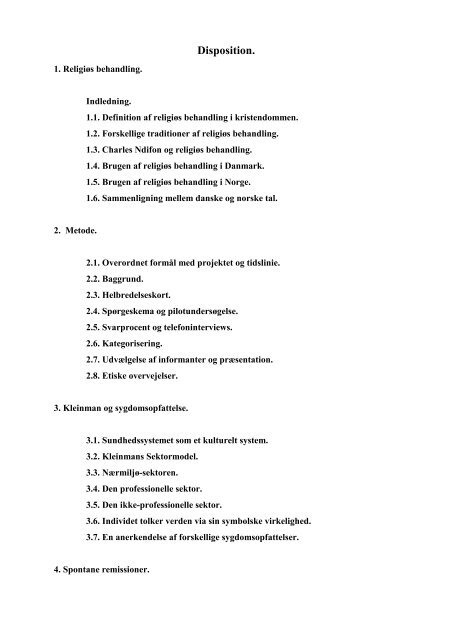 Disposition.

1. Religiøs behandling.

Indledning.
1.1. Definition af religiøs behandling i kristendommen.
1.2. Forskellige traditioner af religiøs behandling.
1.3. Charles Ndifon og religiøs behandling.
1.4. Brugen af religiøs behandling i Danmark.
1.5. Brugen af religiøs behandling i Norge.
1.6. Sammenligning mellem danske og norske tal.

2. Metode.

2.1. Overordnet formål med projektet og tidslinie.
2.2. Baggrund.
2.3. Helbredelseskort.
2.4. Spørgeskema og pilotundersøgelse.
2.5. Svarprocent og telefoninterviews.
2.6. Kategorisering.
2.7. Udvælgelse af informanter og præsentation.
2.8. Etiske overvejelser.

3. Kleinman og sygdomsopfattelse.

3.1. Sundhedssystemet som et kulturelt system.
3.2. Kleinmans Sektormodel.
3.3. Nærmiljø-sektoren.
3.4. Den professionelle sektor.
3.5. Den ikke-professionelle sektor.
3.6. Individet tolker verden via sin symbolske virkelighed.
3.7. En anerkendelse af forskellige sygdomsopfattelser.

4. Spontane remissioner.